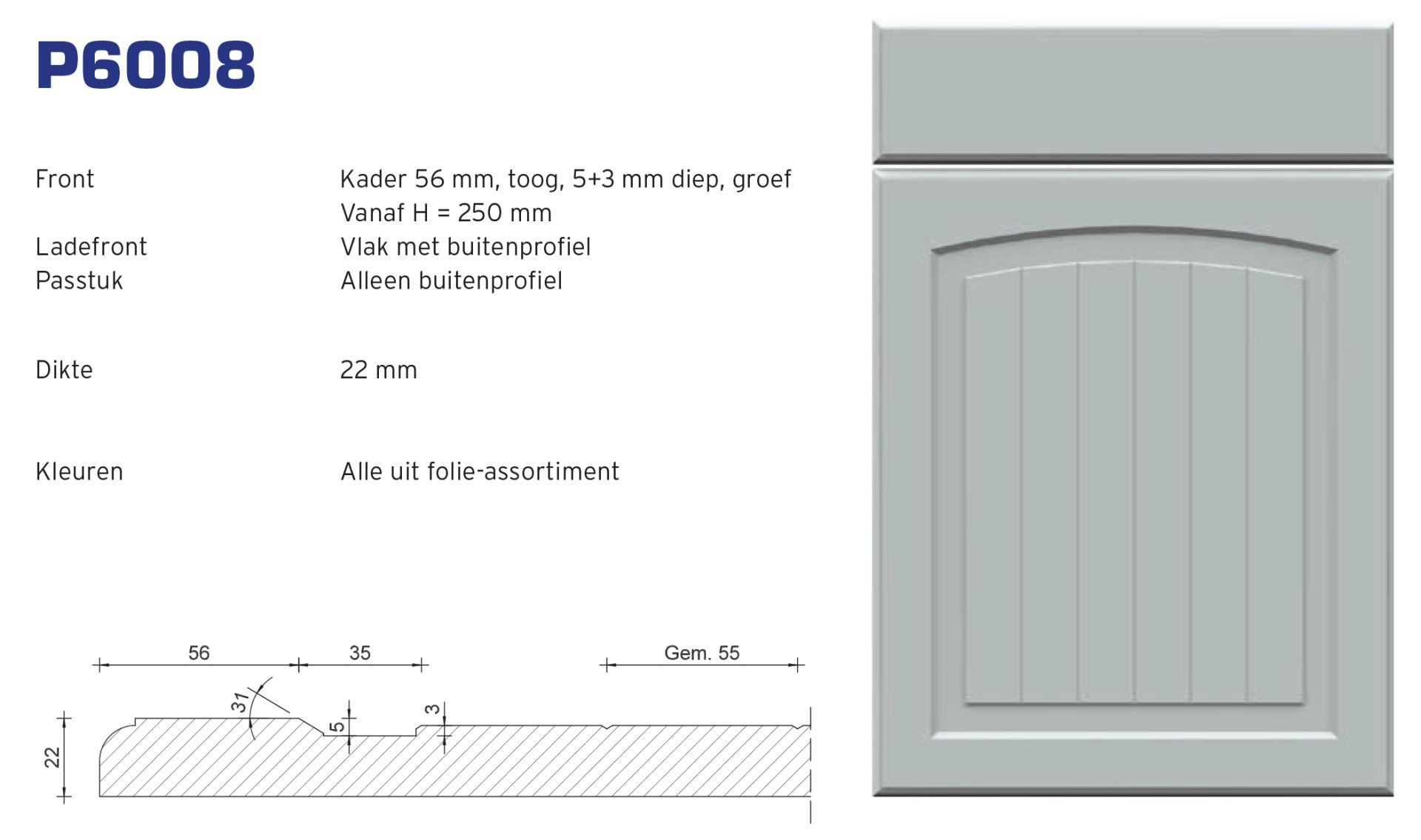 P6008

Front
Kader 56 mm, toog, 5+3 mm diep, groef
Vanaf H = 250 mm

Ladefront
Vlak met buitenprofiel

Passtuk
Alleen buitenprofiel

Dikte
22 mm

Kleuren
Alle uit folie-assortiment

56
35
Gem. 55
31
5
3
22